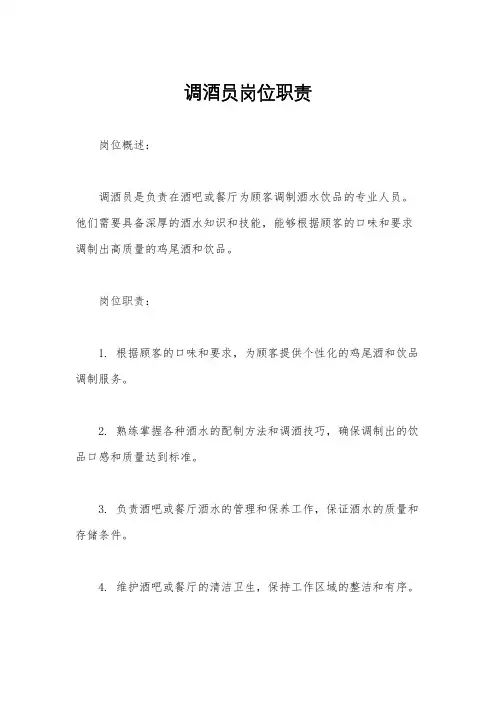 调酒员岗位职责

岗位概述：

调酒员是负责在酒吧或餐厅为顾客调制酒水饮品的专业人员。他们需要具备深厚的酒水知识和技能，能够根据顾客的口味和要求调制出高质量的鸡尾酒和饮品。

岗位职责：

1. 根据顾客的口味和要求，为顾客提供个性化的鸡尾酒和饮品调制服务。

2. 熟练掌握各种酒水的配制方法和调酒技巧，确保调制出的饮品口感和质量达到标准。

3. 负责酒吧或餐厅酒水的管理和保养工作，保证酒水的质量和存储条件。

4. 维护酒吧或餐厅的清洁卫生，保持工作区域的整洁和有序。